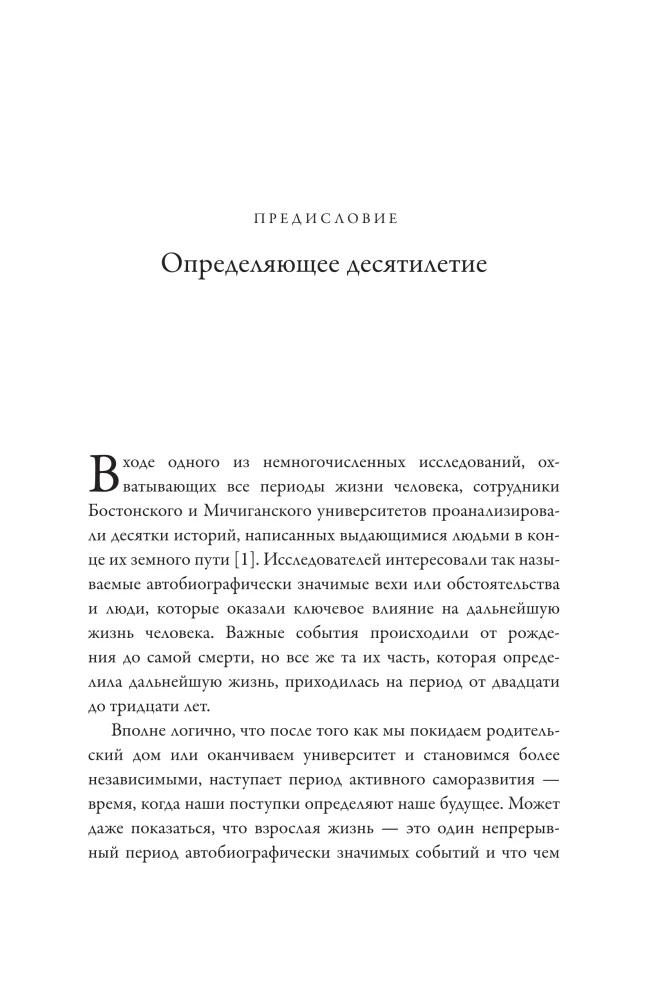 ПРЕДИСЛОВИЕ

Определяющее десятилетие

В ходе одного из немногочисленных исследований, охватывающих все периоды жизни человека, сотрудники Бостонского и Мичиганского университетов проанализировали десятки историй, написанных выдающимися людьми в конце их земного пути [1]. Исследователей интересовали так называемые автобиографически значимые вехи или обстоятельства и люди, которые оказали ключевое влияние на дальнейшую жизнь человека. Важные события происходили от рождения до самой смерти, но все же та их часть, которая определила дальнейшую жизнь, приходилась на период от двадцати до тридцати лет.

Вполне логично, что после того как мы покидаем родительский дом или оканчиваем университет и становимся более независимыми, наступает период активного саморазвития — время, когда наши поступки определяют наше будущее. Может даже показаться, что взрослая жизнь — это один непрерывный период автобиографически значимых событий и что чем